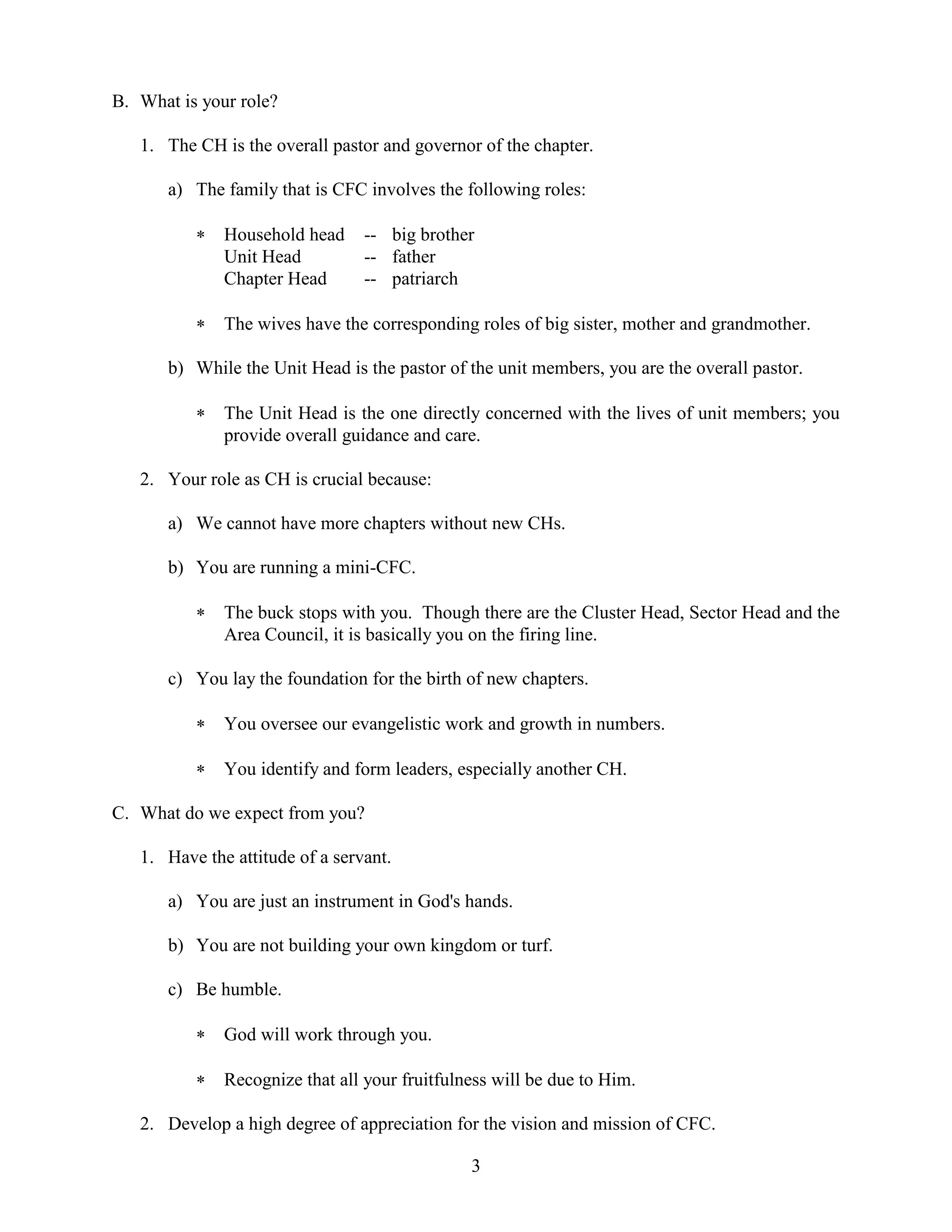 B. What is your role?

1. The CH is the overall pastor and governor of the chapter.

a) The family that is CFC involves the following roles:

* Household head -- big brother
Unit Head -- father
Chapter Head -- patriarch

* The wives have the corresponding roles of big sister, mother and grandmother.

b) While the Unit Head is the pastor of the unit members, you are the overall pastor.

* The Unit Head is the one directly concerned with the lives of unit members; you provide overall guidance and care.

2. Your role as CH is crucial because:

a) We cannot have more chapters without new CHs.

b) You are running a mini-CFC.

* The buck stops with you. Though there are the Cluster Head, Sector Head and the Area Council, it is basically you on the firing line.

c) You lay the foundation for the birth of new chapters.

* You oversee our evangelistic work and growth in numbers.

* You identify and form leaders, especially another CH.

C. What do we expect from you?

1. Have the attitude of a servant.

a) You are just an instrument in God's hands.

b) You are not building your own kingdom or turf.

c) Be humble.

* God will work through you.

* Recognize that all your fruitfulness will be due to Him.

2. Develop a high degree of appreciation for the vision and mission of CFC.

3